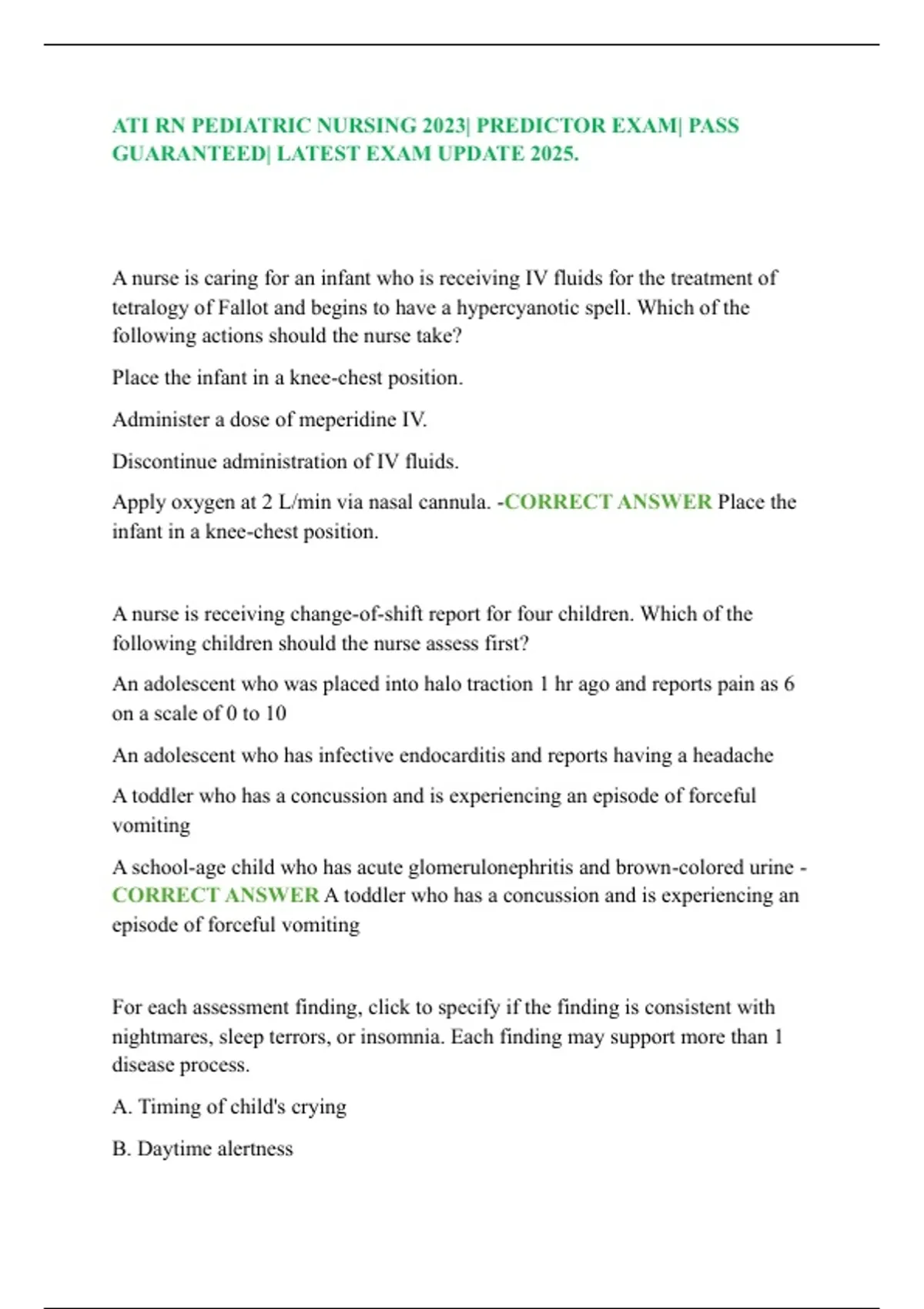 ATI RN PEDIATRIC NURSING 2023| PREDICTOR EXAM| PASS GUARANTEED| LATEST EXAM UPDATE 2025.

A nurse is caring for an infant who is receiving IV fluids for the treatment of tetralogy of Fallot and begins to have a hypercyanotic spell. Which of the following actions should the nurse take?

Place the infant in a knee-chest position.

Administer a dose of meperidine IV.

Discontinue administration of IV fluids.

Apply oxygen at 2 L/min via nasal cannula. -CORRECT ANSWER Place the infant in a knee-chest position.

A nurse is receiving change-of-shift report for four children. Which of the following children should the nurse assess first?

An adolescent who was placed into halo traction 1 hr ago and reports pain as 6 on a scale of 0 to 10

An adolescent who has infective endocarditis and reports having a headache

A toddler who has a concussion and is experiencing an episode of forceful vomiting

A school-age child who has acute glomerulonephritis and brown-colored urine - CORRECT ANSWER A toddler who has a concussion and is experiencing an episode of forceful vomiting

For each assessment finding, click to specify if the finding is consistent with nightmares, sleep terrors, or insomnia. Each finding may support more than 1 disease process.

A. Timing of child's crying

B. Daytime alertness